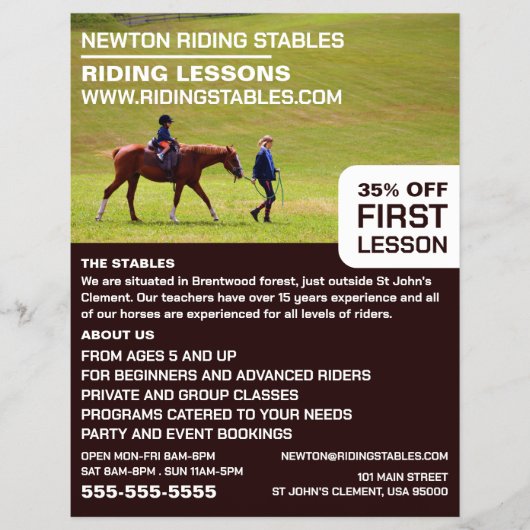 NEWTON RIDING STABLES

RIDING LESSONS
WWW.RIDINGSTABLES.COM

35% OFF
FIRST
LESSON

THE STABLES

We are situated in Brentwood forest, just outside St John's Clement. Our teachers have over 15 years experience and all of our horses are experienced for all levels of riders.

ABOUT US

FROM AGES 5 AND UP
FOR BEGINNERS AND ADVANCED RIDERS
PRIVATE AND GROUP CLASSES
PROGRAMS CATERED TO YOUR NEEDS
PARTY AND EVENT BOOKINGS

OPEN MON-FRI 8AM-6PM
SAT 8AM-8PM . SUN 11AM-5PM
555-555-5555

NEWTON@RIDINGSTABLES.COM

101 MAIN STREET
ST JOHN'S CLEMENT, USA 95000